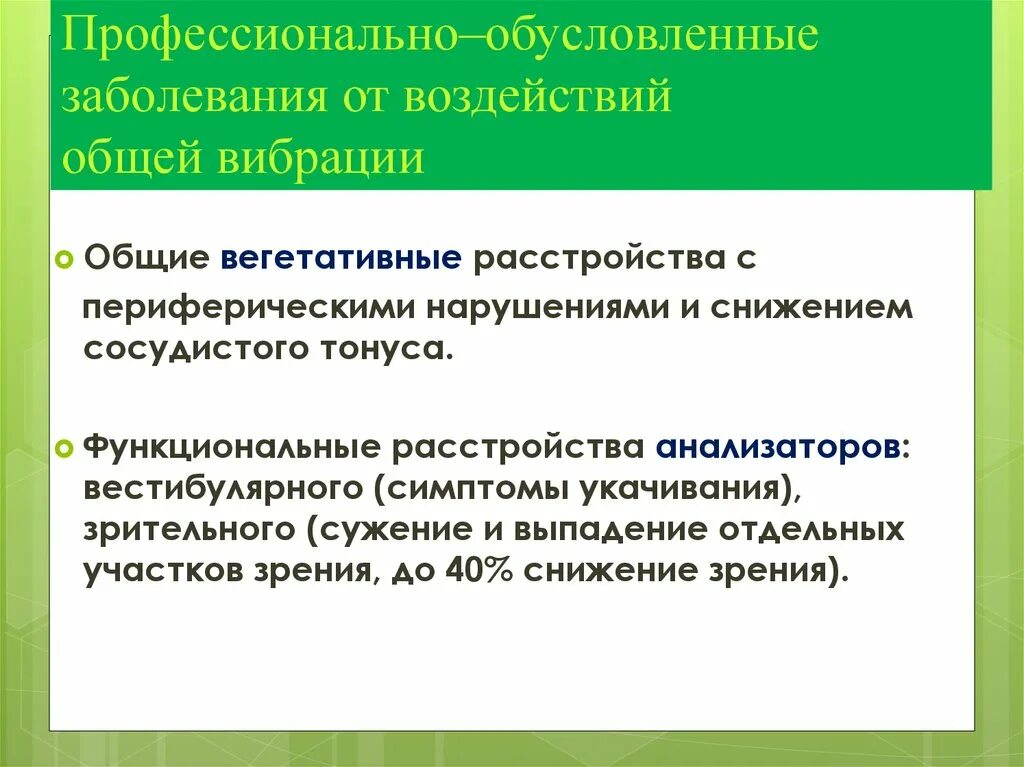 Профессионально–обусловленные заболевания от воздействий общей вибрации

Общие вегетативные расстройства с периферическими нарушениями и снижением сосудистого тонуса.

Функциональные расстройства анализаторов: вестибулярного (симптомы укачивания), зрительного (сужение и выпадение отдельных участков зрения, до 40% снижение зрения).